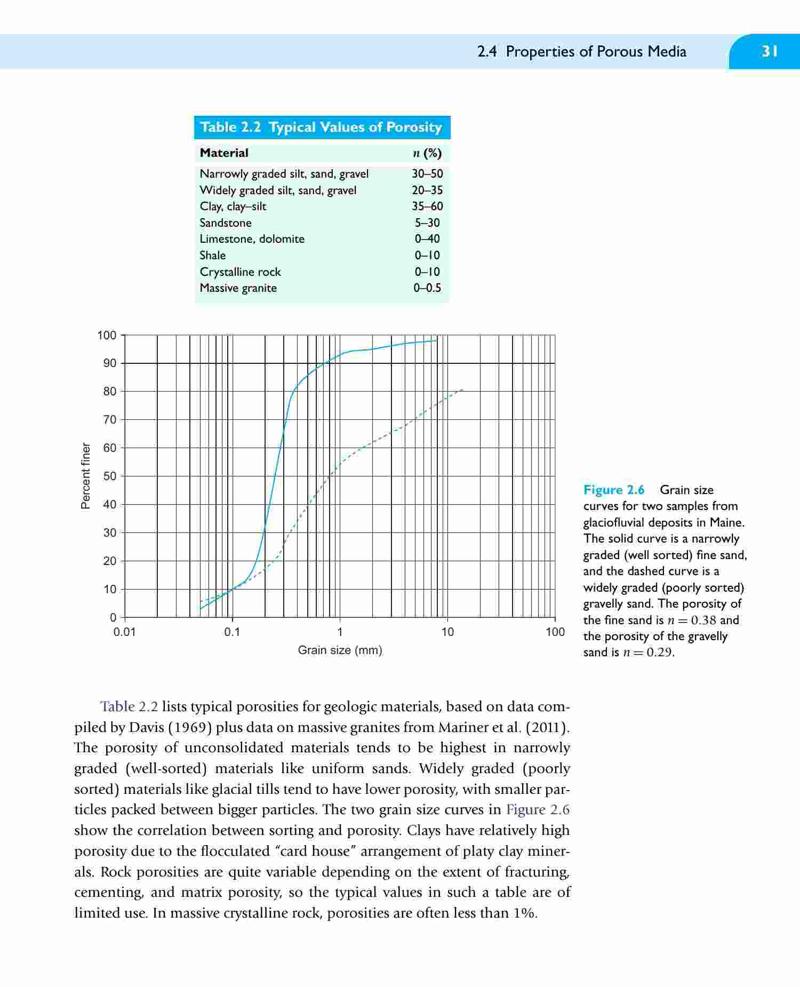 2.4 Properties of Porous Media 31

Table 2.2 Typical Values of Porosity

| Material | $n$ (%) |
|---|---|
| Narrowly graded silt, sand, gravel | 30–50 |
| Widely graded silt, sand, gravel | 20–35 |
| Clay, clay–silt | 35–60 |
| Sandstone | 5–30 |
| Limestone, dolomite | 0–40 |
| Shale | 0–10 |
| Crystalline rock | 0–10 |
| Massive granite | 0–0.5 |

100
90
80
70
60
50
40
30
20
10
0
Percent finer
0.01 0.1 1 10 100
Grain size (mm)

Figure 2.6 Grain size curves for two samples from glaciofluvial deposits in Maine. The solid curve is a narrowly graded (well sorted) fine sand, and the dashed curve is a widely graded (poorly sorted) gravelly sand. The porosity of the fine sand is $n = 0.38$ and the porosity of the gravelly sand is $n = 0.29$.

Table 2.2 lists typical porosities for geologic materials, based on data compiled by Davis (1969) plus data on massive granites from Mariner et al. (2011). The porosity of unconsolidated materials tends to be highest in narrowly graded (well-sorted) materials like uniform sands. Widely graded (poorly sorted) materials like glacial tills tend to have lower porosity, with smaller particles packed between bigger particles. The two grain size curves in Figure 2.6 show the correlation between sorting and porosity. Clays have relatively high porosity due to the flocculated "card house" arrangement of platy clay minerals. Rock porosities are quite variable depending on the extent of fracturing, cementing, and matrix porosity, so the typical values in such a table are of limited use. In massive crystalline rock, porosities are often less than 1%.